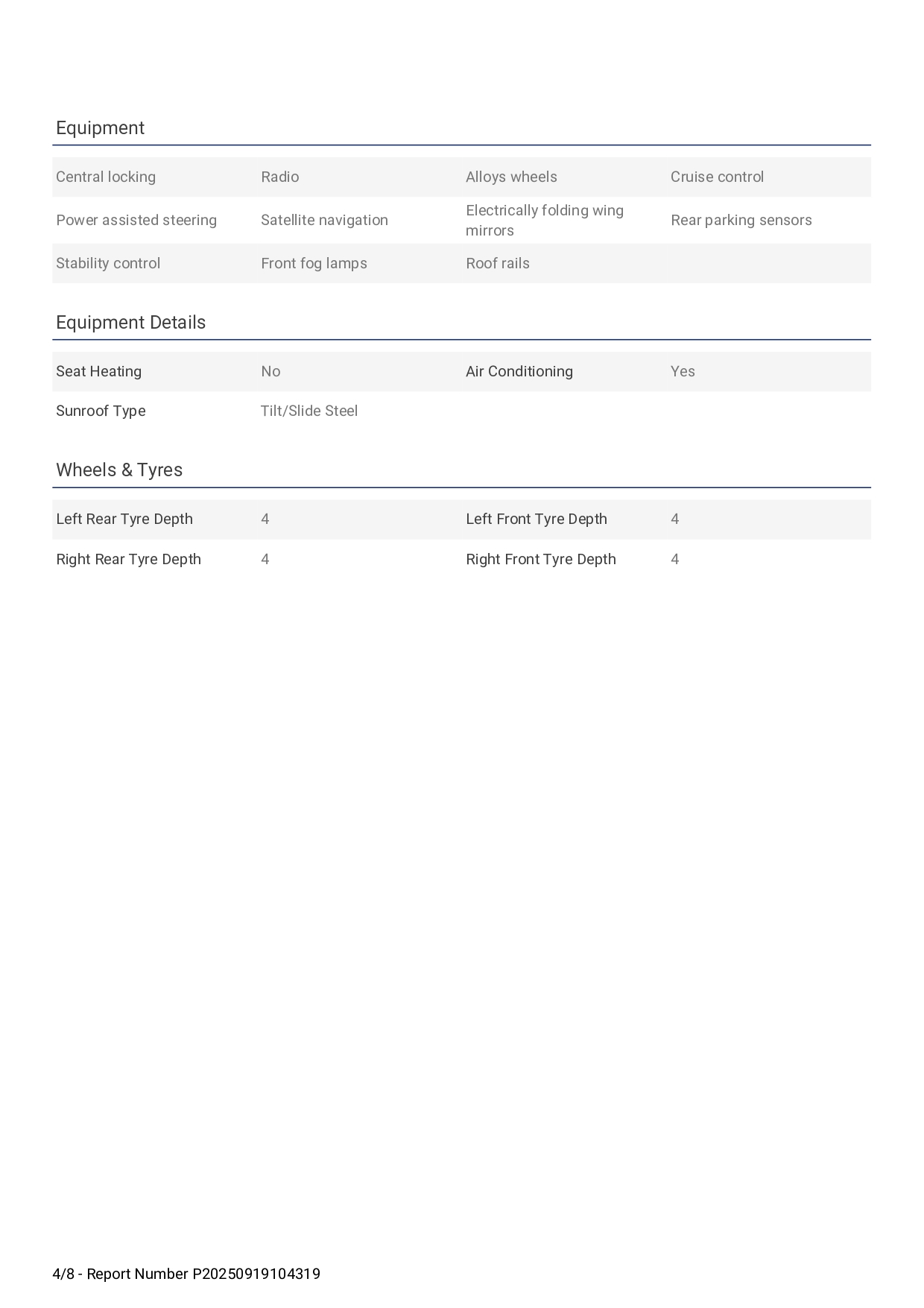 Equipment

| Central locking | Radio | Alloys wheels | Cruise control |
|---|---|---|---|
| Power assisted steering | Satellite navigation | Electrically folding wing mirrors | Rear parking sensors |
| Stability control | Front fog lamps | Roof rails | |

Equipment Details

| Seat Heating | No | Air Conditioning | Yes |
|---|---|---|---|
| Sunroof Type | Tilt/Slide Steel | | |

Wheels & Tyres

| Left Rear Tyre Depth | 4 | Left Front Tyre Depth | 4 |
|---|---|---|---|
| Right Rear Tyre Depth | 4 | Right Front Tyre Depth | 4 |

4/8 - Report Number P20250919104319